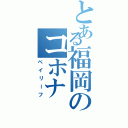 とある福岡のコホナ
ベイリーフ